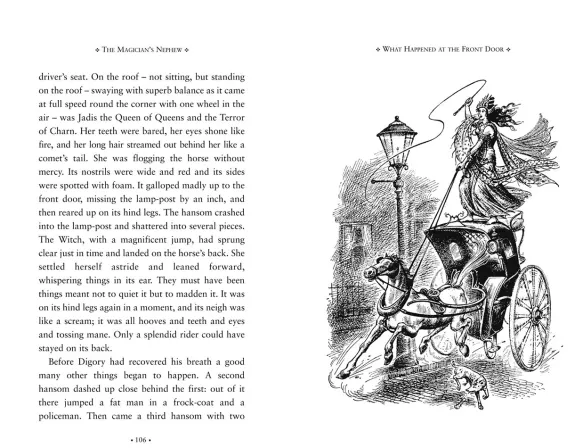 ❖ THE MAGICIAN'S NEPHEW ❖

driver's seat. On the roof – not sitting, but standing on the roof – swaying with superb balance as it came at full speed round the corner with one wheel in the air – was Jadis the Queen of Queens and the Terror of Charn. Her teeth were bared, her eyes shone like fire, and her long hair streamed out behind her like a comet's tail. She was flogging the horse without mercy. Its nostrils were wide and red and its sides were spotted with foam. It galloped madly up to the front door, missing the lamp-post by an inch, and then reared up on its hind legs. The hansom crashed into the lamp-post and shattered into several pieces. The Witch, with a magnificent jump, had sprung clear just in time and landed on the horse's back. She settled herself astride and leaned forward, whispering things in its ear. They must have been things meant not to quiet it but to madden it. It was on its hind legs again in a moment, and its neigh was like a scream; it was all hooves and teeth and eyes and tossing mane. Only a splendid rider could have stayed on its back.

Before Digory had recovered his breath a good many other things began to happen. A second hansom dashed up close behind the first: out of it there jumped a fat man in a frock-coat and a policeman. Then came a third hansom with two

• 106 •

❖ WHAT HAPPENED AT THE FRONT DOOR ❖